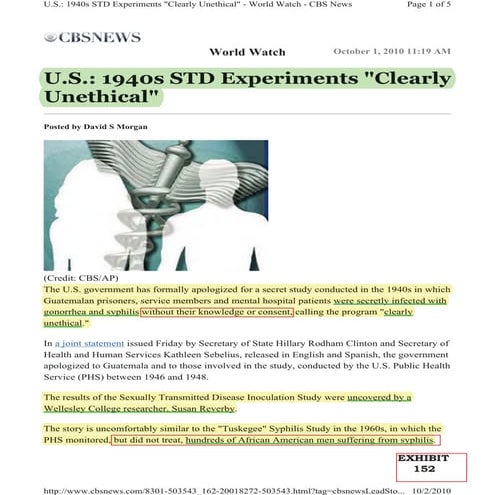 U.S.: 1940s STD Experiments "Clearly Unethical" - World Watch - CBS News Page 1 of 5

CBSNEWS

World Watch October 1, 2010 11:19 AM

U.S.: 1940s STD Experiments "Clearly Unethical"

Posted by David S Morgan

(Credit: CBS/AP)

The U.S. government has formally apologized for a secret study conducted in the 1940s in which Guatemalan prisoners, service members and mental hospital patients were secretly infected with gonorrhea and syphilis without their knowledge or consent, calling the program "clearly unethical."

In a joint statement issued Friday by Secretary of State Hillary Rodham Clinton and Secretary of Health and Human Services Kathleen Sebelius, released in English and Spanish, the government apologized to Guatemala and to those involved in the study, conducted by the U.S. Public Health Service (PHS) between 1946 and 1948.

The results of the Sexually Transmitted Disease Inoculation Study were uncovered by a Wellesley College researcher, Susan Reverby.

The story is uncomfortably similar to the "Tuskegee" Syphilis Study in the 1960s, in which the PHS monitored, but did not treat, hundreds of African American men suffering from syphilis.

EXHIBIT 152

http://www.cbsnews.com/8301-503543_162-20018272-503543.html?tag=cbsnewsLeadSto... 10/2/2010